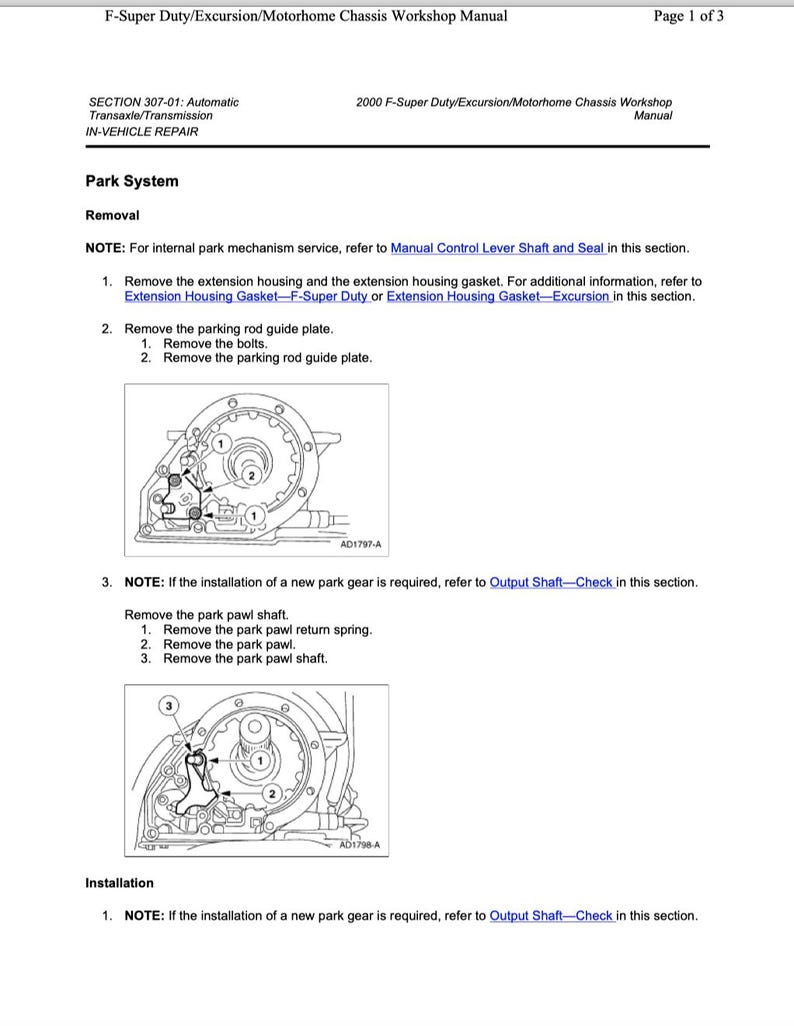 F-Super Duty/Excursion/Motorhome Chassis Workshop Manual

Page 1 of 3

SECTION 307-01: Automatic Transaxle/Transmission
IN-VEHICLE REPAIR

2000 F-Super Duty/Excursion/Motorhome Chassis Workshop Manual

Park System

Removal

NOTE: For internal park mechanism service, refer to Manual Control Lever Shaft and Seal in this section.

1. Remove the extension housing and the extension housing gasket. For additional information, refer to Extension Housing Gasket—F-Super Duty or Extension Housing Gasket—Excursion in this section.

2. Remove the parking rod guide plate.
1. Remove the bolts.
2. Remove the parking rod guide plate.

1
2
1
AD1797-A

3. NOTE: If the installation of a new park gear is required, refer to Output Shaft—Check in this section.

Remove the park pawl shaft.
1. Remove the park pawl return spring.
2. Remove the park pawl.
3. Remove the park pawl shaft.

3
1
2
AD1798-A

Installation

1. NOTE: If the installation of a new park gear is required, refer to Output Shaft—Check in this section.